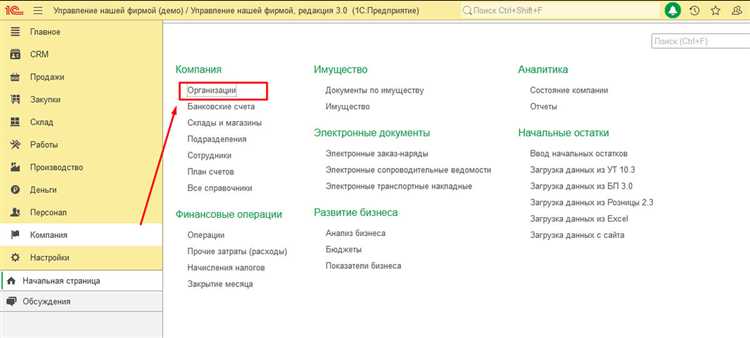 1С Управление нашей фирмой (демо) / Управление нашей фирмой, редакция 3.0 (1С:Предприятие)
Поиск Ctrl+Shift+F

Главное
CRM
Продажи
Закупки
Склад
Работы
Производство
Деньги
Персонал
Компания
Настройки
Начальная страница
Обсуждения

Поиск (Ctrl+F)

Компания
Организации
Банковские счета
Склады и магазины
Подразделения
Сотрудники
План счетов
Все справочники

Финансовые операции
Операции
Прочие затраты (расходы)
Начисления налогов
Закрытие месяца

Имущество
Документы по имуществу
Имущество

Электронные документы
Электронные заказ-наряды
Электронные сопроводительные ведомости
Электронные транспортные накладные

Развитие бизнеса
Анализ бизнеса
Бюджеты
Показатели бизнеса

Аналитика
Состояние компании
Отчеты

Начальные остатки
Ввод начальных остатков
Загрузка данных из УТ 10.3
Загрузка данных из БП 3.0
Загрузка данных из Розницы 2.3
Загрузка данных из Excel
Загрузка данных с сайта